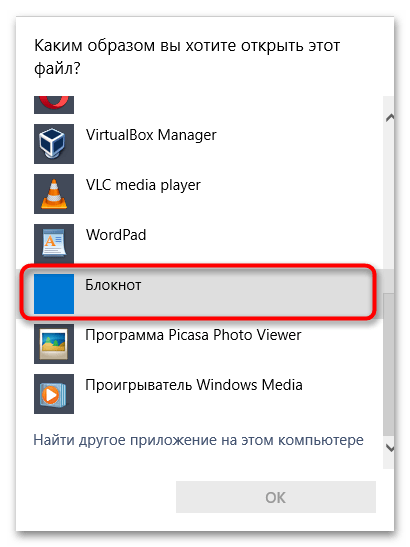 Каким образом вы хотите открыть этот файл?

VirtualBox Manager

VLC media player

WordPad

Блокнот

Программа Picasa Photo Viewer

Проигрыватель Windows Media

Найти другое приложение на этом компьютере

OK